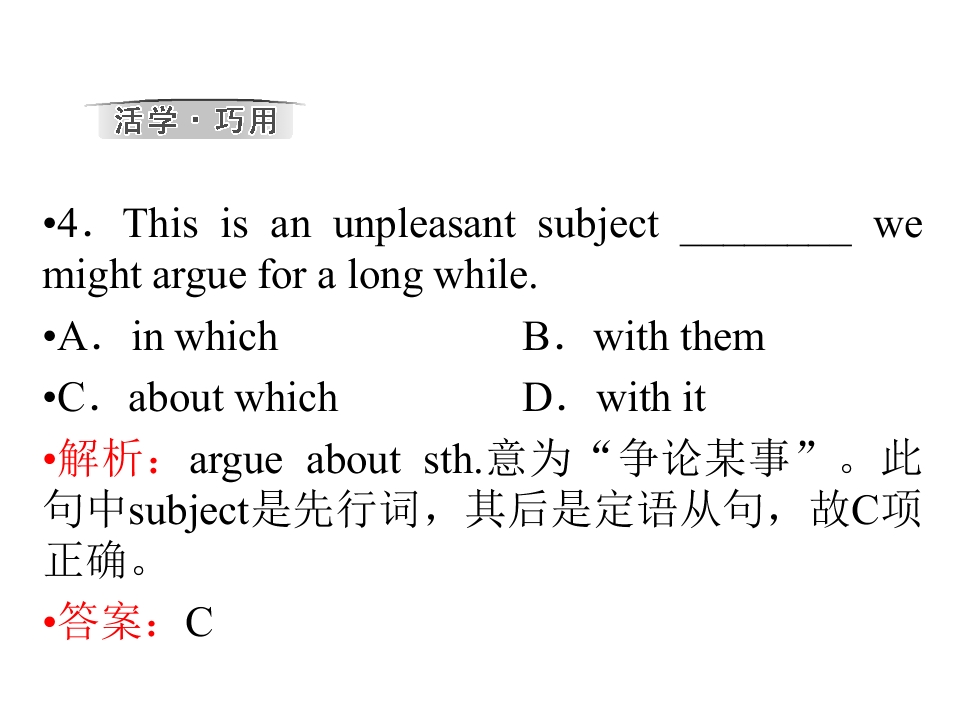 活学·巧用

•4．This is an unpleasant subject ________ we might argue for a long while.

•A．in which B．with them

•C．about which D．with it

•解析：argue about sth.意为“争论某事”。此句中subject是先行词，其后是定语从句，故C项正确。

•答案：C